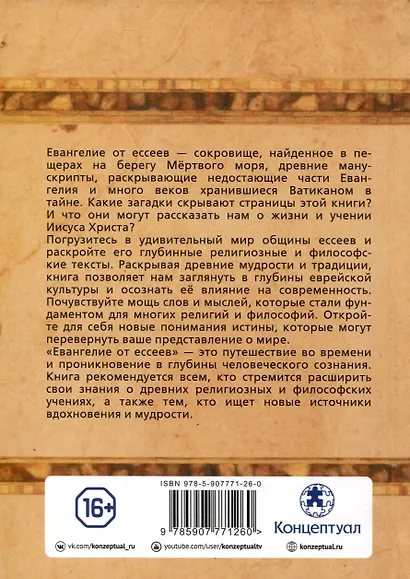 Евангелие от ессеев — сокровище, найденное в пещерах на берегу Мёртвого моря, древние манускрипты, раскрывающие недостающие части Евангелия и много веков хранившиеся Ватиканом в тайне. Какие загадки скрывают страницы этой книги? И что они могут рассказать нам о жизни и учении Иисуса Христа?
Погрузитесь в удивительный мир общины ессеев и раскройте его глубинные религиозные и философские тексты. Раскрывая древние мудрости и традиции, книга позволяет нам заглянуть в глубины еврейской культуры и осознать её влияние на современность. Почувствуйте мощь слов и мыслей, которые стали фундаментом для многих религий и философий. Откройте для себя новые понимания истины, которые могут перевернуть ваше представление о мире.
«Евангелие от ессеев» — это путешествие во времени и проникновение в глубины человеческого сознания. Книга рекомендуется всем, кто стремится расширить свои знания о древних религиозных и философских учениях, а также тем, кто ищет новые источники вдохновения и мудрости.

16+

ISBN 978-5-907771-26-0

9 785907 771260 >

Концептуал

vk.com/konzeptual_ru youtube.com/user/konzeptualtv konzeptual.ru